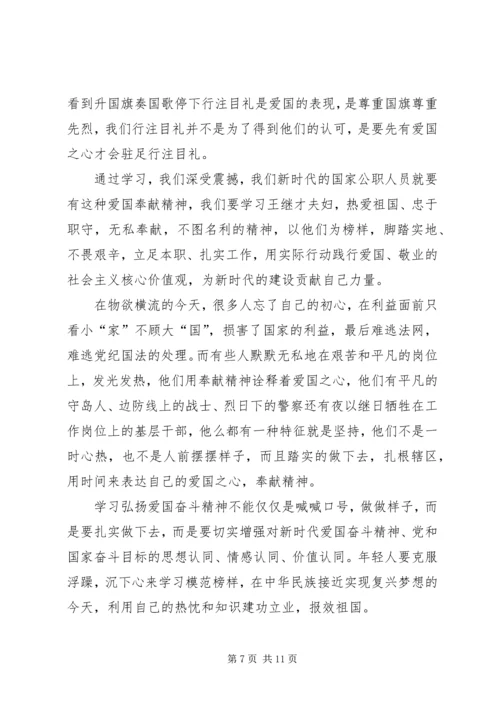 看到升国旗奏国歌停下行注目礼是爱国的表现，是尊重国旗尊重先烈，我们行注目礼并不是为了得到他们的认可，是要先有爱国之心才会驻足行注目礼。

通过学习，我们深受震撼，我们新时代的国家公职人员就要有这种爱国奉献精神，我们要学习王继才夫妇，热爱祖国、忠于职守，无私奉献，不图名利的精神，以他们为榜样，脚踏实地、不畏艰辛，立足本职、扎实工作，用实际行动践行爱国、敬业的社会主义核心价值观，为新时代的建设贡献自己力量。

在物欲横流的今天，很多人忘了自己的初心，在利益面前只看小“家”不顾大“国”，损害了国家的利益，最后难逃法网，难逃党纪国法的处理。而有些人默默无私地在艰苦和平凡的岗位上，发光发热，他们用奉献精神诠释着爱国之心，他们有平凡的守岛人、边防线上的战士、烈日下的警察还有夜以继日牺牲在工作岗位上的基层干部，他么都有一种特征就是坚持，他们不是一时心热，也不是人前摆摆样子，而且踏实的做下去，扎根辖区，用时间来表达自己的爱国之心，奉献精神。

学习弘扬爱国奋斗精神不能仅仅是喊喊口号，做做样子，而是要扎实做下去，而是要切实增强对新时代爱国奋斗精神、党和国家奋斗目标的思想认同、情感认同、价值认同。年轻人要克服浮躁，沉下心来学习模范榜样，在中华民族接近实现复兴梦想的今天，利用自己的热忱和知识建功立业，报效祖国。

第 7 页 共 11 页